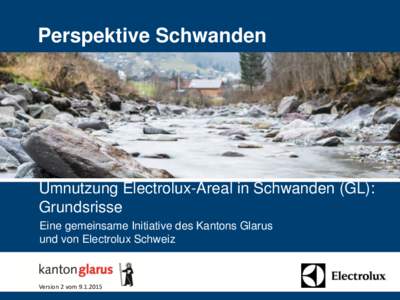 Perspektive Schwanden

Umnutzung Electrolux-Areal in Schwanden (GL): Grundsrisse

Eine gemeinsame Initiative des Kantons Glarus und von Electrolux Schweiz

kantonglarus

Version 2 vom 9.1.2015

Electrolux